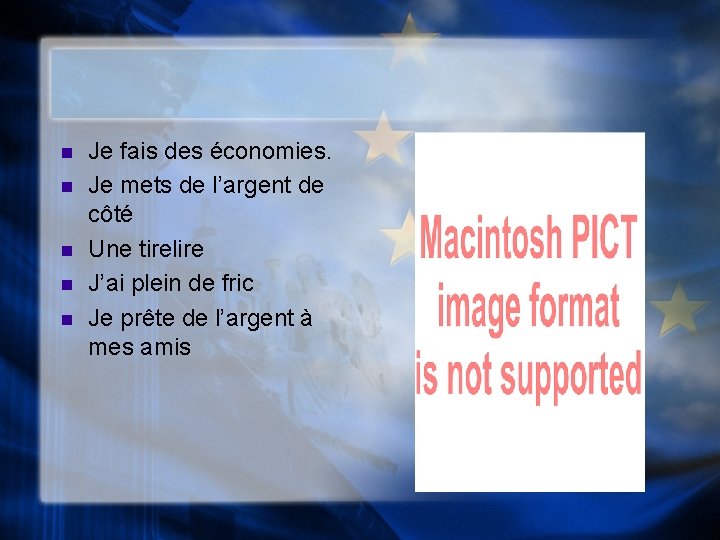 - Je fais des économies.
- Je mets de l’argent de côté
- Une tirelire
- J’ai plein de fric
- Je prête de l’argent à mes amis

Macintosh PICT image format is not supported